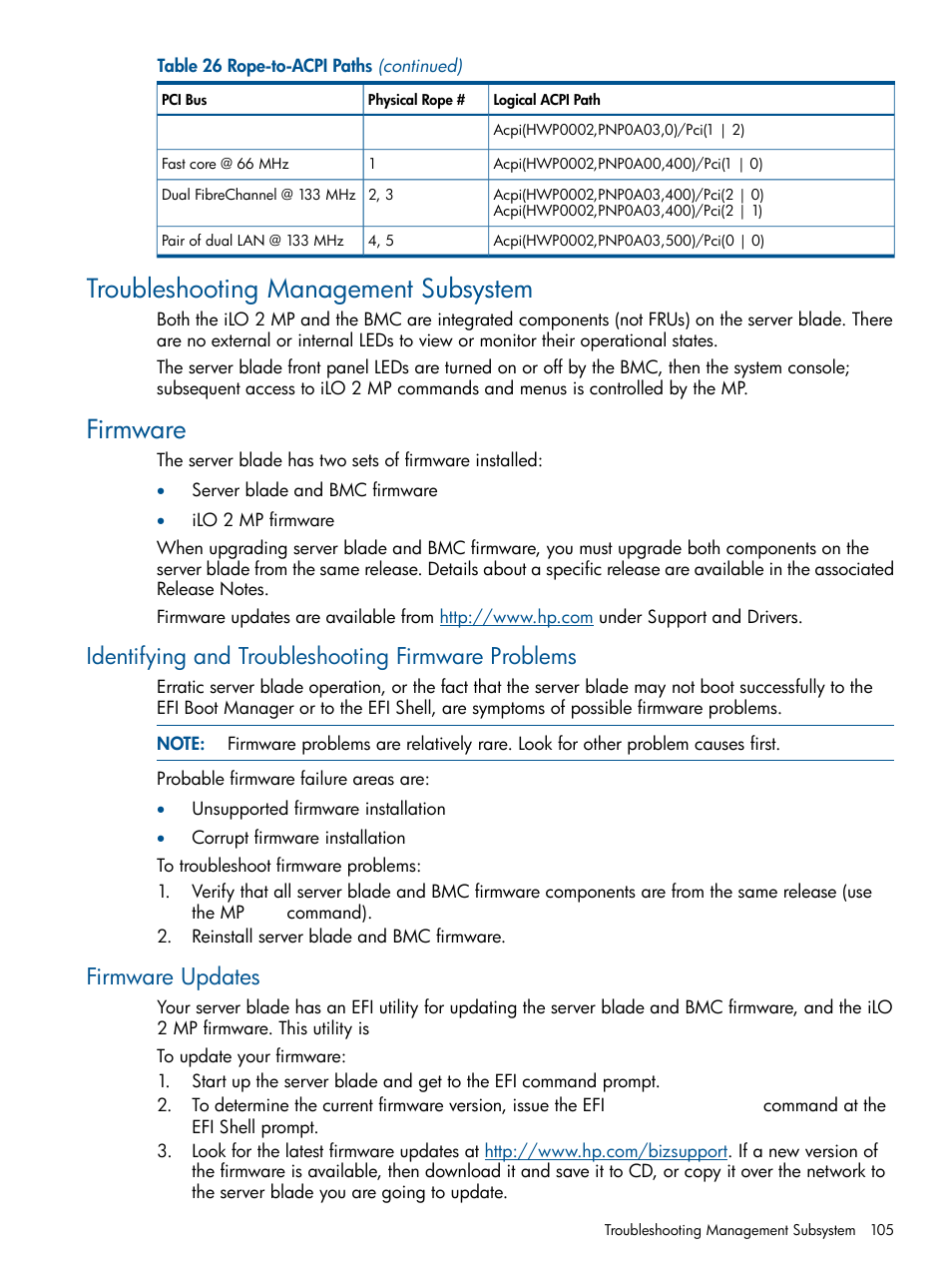 Table 26 Rope-to-ACPI Paths (continued)

| PCI Bus | Physical Rope # | Logical ACPI Path |
|---|---|---|
| | | Acpi(HWP0002,PNP0A03,0)/Pci(1 \| 2) |
| Fast core @ 66 MHz | 1 | Acpi(HWP0002,PNP0A00,400)/Pci(1 \| 0) |
| Dual FibreChannel @ 133 MHz | 2, 3 | Acpi(HWP0002,PNP0A03,400)/Pci(2 \| 0) Acpi(HWP0002,PNP0A03,400)/Pci(2 \| 1) |
| Pair of dual LAN @ 133 MHz | 4, 5 | Acpi(HWP0002,PNP0A03,500)/Pci(0 \| 0) |

Troubleshooting Management Subsystem

Both the iLO 2 MP and the BMC are integrated components (not FRUs) on the server blade. There are no external or internal LEDs to view or monitor their operational states.

The server blade front panel LEDs are turned on or off by the BMC, then the system console; subsequent access to iLO 2 MP commands and menus is controlled by the MP.

Firmware

The server blade has two sets of firmware installed:

• Server blade and BMC firmware

• iLO 2 MP firmware

When upgrading server blade and BMC firmware, you must upgrade both components on the server blade from the same release. Details about a specific release are available in the associated Release Notes.

Firmware updates are available from http://www.hp.com under Support and Drivers.

Identifying and Troubleshooting Firmware Problems

Erratic server blade operation, or the fact that the server blade may not boot successfully to the EFI Boot Manager or to the EFI Shell, are symptoms of possible firmware problems.

NOTE: Firmware problems are relatively rare. Look for other problem causes first.

Probable firmware failure areas are:

• Unsupported firmware installation

• Corrupt firmware installation

To troubleshoot firmware problems:

1. Verify that all server blade and BMC firmware components are from the same release (use the MP command).

2. Reinstall server blade and BMC firmware.

Firmware Updates

Your server blade has an EFI utility for updating the server blade and BMC firmware, and the iLO 2 MP firmware. This utility is

To update your firmware:

1. Start up the server blade and get to the EFI command prompt.

2. To determine the current firmware version, issue the EFI command at the EFI Shell prompt.

3. Look for the latest firmware updates at http://www.hp.com/bizsupport. If a new version of the firmware is available, then download it and save it to CD, or copy it over the network to the server blade you are going to update.

Troubleshooting Management Subsystem 105